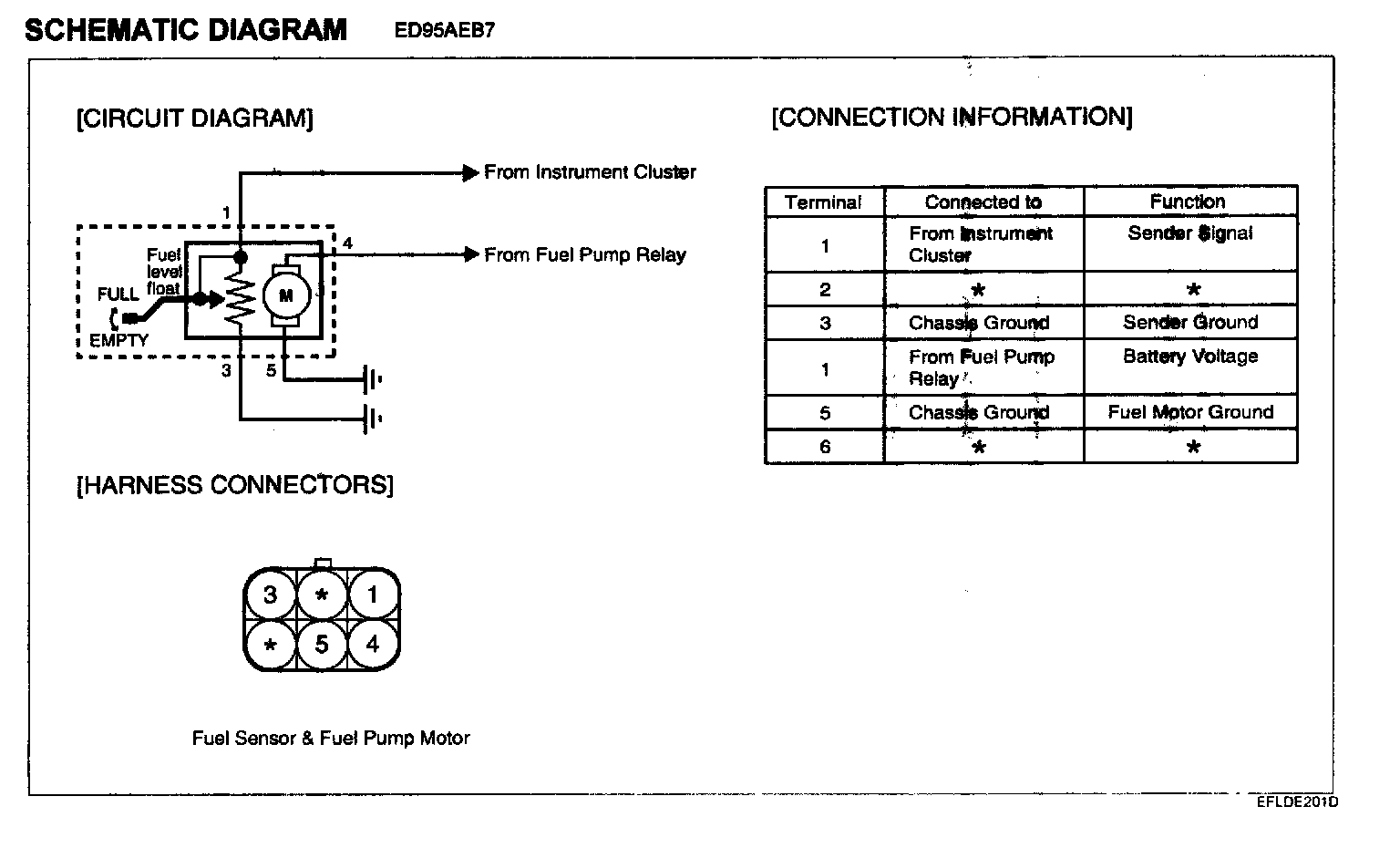 SCHEMATIC DIAGRAM ED95AEB7

[CIRCUIT DIAGRAM]

From Instrument Cluster

1

4

From Fuel Pump Relay

Fuel level float

FULL

EMPTY

M

3

5

[HARNESS CONNECTORS]

3 * 1
* 5 4

Fuel Sensor & Fuel Pump Motor

[CONNECTION INFORMATION]

| Terminal | Connected to | Function |
|---|---|---|
| 1 | From Instrument Cluster | Sender Signal |
| 2 | * | * |
| 3 | Chassis Ground | Sender Ground |
| 1 | From Fuel Pump Relay | Battery Voltage |
| 5 | Chassis Ground | Fuel Motor Ground |
| 6 | * | * |

EFLDE201D